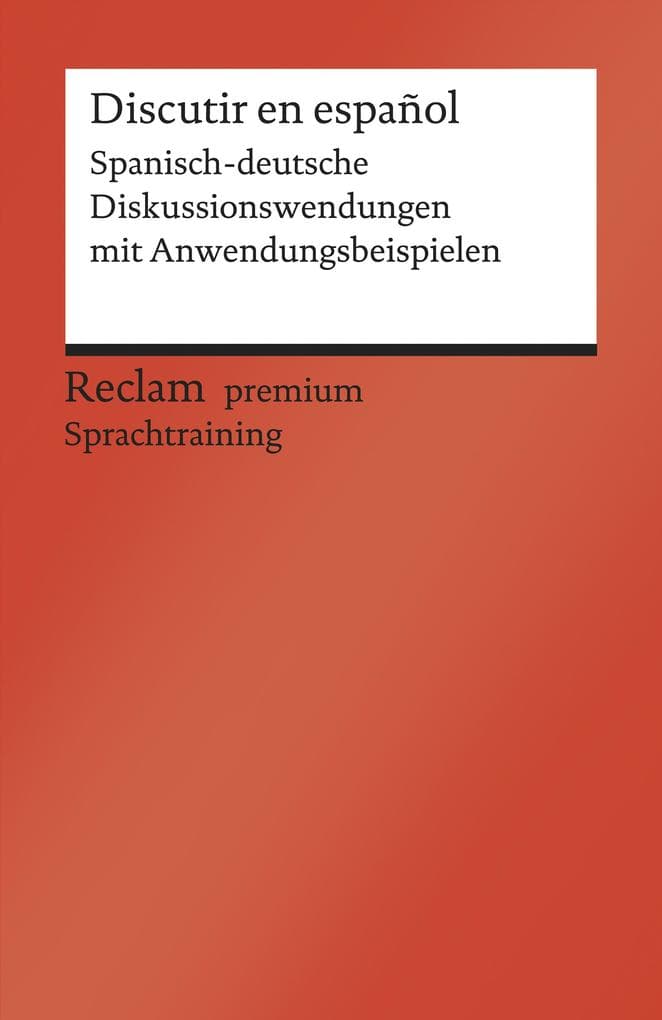 Discutir en español
Spanisch-deutsche Diskussionswendungen mit Anwendungsbeispielen

Reclam premium
Sprachtraining